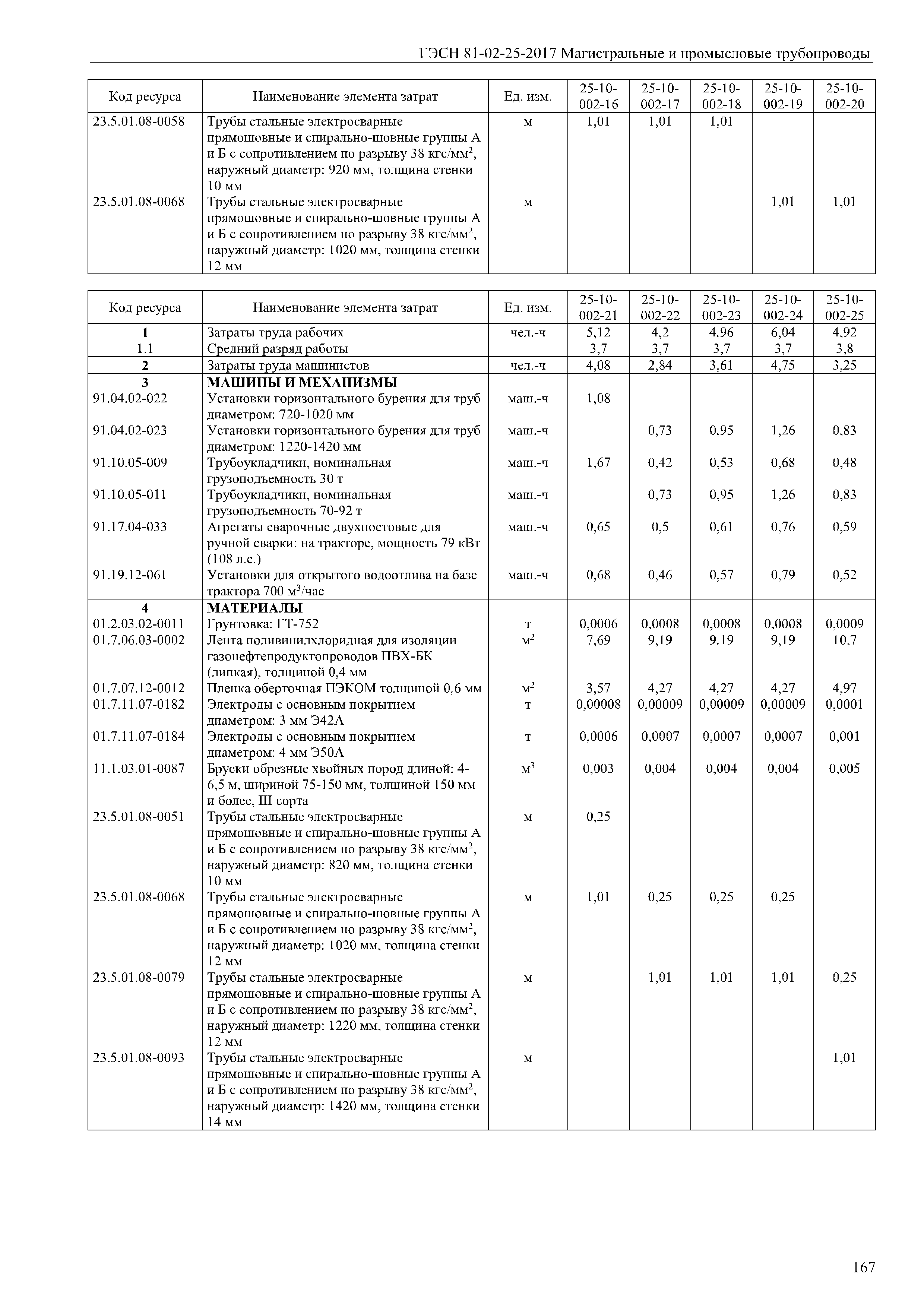 ГЭСН 81-02-25-2017 Магистральные и промысловые трубопроводы

| Код ресурса | Наименование элемента затрат | Ед. изм. | 25-10-002-16 | 25-10-002-17 | 25-10-002-18 | 25-10-002-19 | 25-10-002-20 |
|---|---|---|---|---|---|---|---|
| 23.5.01.08-0058 | Трубы стальные электросварные прямошовные и спирально-шовные группы А и Б с сопротивлением по разрыву 38 кгс/мм$^2$, наружный диаметр: 920 мм, толщина стенки 10 мм | м | 1,01 | 1,01 | 1,01 | | |
| 23.5.01.08-0068 | Трубы стальные электросварные прямошовные и спирально-шовные группы А и Б с сопротивлением по разрыву 38 кгс/мм$^2$, наружный диаметр: 1020 мм, толщина стенки 12 мм | м | | | | 1,01 | 1,01 |

| Код ресурса | Наименование элемента затрат | Ед. изм. | 25-10-002-21 | 25-10-002-22 | 25-10-002-23 | 25-10-002-24 | 25-10-002-25 |
|---|---|---|---|---|---|---|---|
| 1 | Затраты труда рабочих | чел.-ч | 5,12 | 4,2 | 4,96 | 6,04 | 4,92 |
| 1.1 | Средний разряд работы | | 3,7 | 3,7 | 3,7 | 3,7 | 3,8 |
| 2 | Затраты труда машинистов | чел.-ч | 4,08 | 2,84 | 3,61 | 4,75 | 3,25 |
| 3 | МАШИНЫ И МЕХАНИЗМЫ | | | | | | |
| 91.04.02-022 | Установки горизонтального бурения для труб диаметром: 720-1020 мм | маш.-ч | 1,08 | | | | |
| 91.04.02-023 | Установки горизонтального бурения для труб диаметром: 1220-1420 мм | маш.-ч | | 0,73 | 0,95 | 1,26 | 0,83 |
| 91.10.05-009 | Трубоукладчики, номинальная грузоподъемность 30 т | маш.-ч | 1,67 | 0,42 | 0,53 | 0,68 | 0,48 |
| 91.10.05-011 | Трубоукладчики, номинальная грузоподъемность 70-92 т | маш.-ч | | 0,73 | 0,95 | 1,26 | 0,83 |
| 91.17.04-033 | Агрегаты сварочные двухпостовые для ручной сварки: на тракторе, мощность 79 кВт (108 л.с.) | маш.-ч | 0,65 | 0,5 | 0,61 | 0,76 | 0,59 |
| 91.19.12-061 | Установки для открытого водоотлива на базе трактора 700 м$^3$/час | маш.-ч | 0,68 | 0,46 | 0,57 | 0,79 | 0,52 |
| 4 | МАТЕРИАЛЫ | | | | | | |
| 01.2.03.02-0011 | Грунтовка: ГТ-752 | т | 0,0006 | 0,0008 | 0,0008 | 0,0008 | 0,0009 |
| 01.7.06.03-0002 | Лента поливинилхлоридная для изоляции газонефтепродуктопроводов ПВХ-БК (липкая), толщиной 0,4 мм | м$^2$ | 7,69 | 9,19 | 9,19 | 9,19 | 10,7 |
| 01.7.07.12-0012 | Пленка оберточная ПЭКОМ толщиной 0,6 мм | м$^2$ | 3,57 | 4,27 | 4,27 | 4,27 | 4,97 |
| 01.7.11.07-0182 | Электроды с основным покрытием диаметром: 3 мм Э42А | т | 0,00008 | 0,00009 | 0,00009 | 0,00009 | 0,0001 |
| 01.7.11.07-0184 | Электроды с основным покрытием диаметром: 4 мм Э50А | т | 0,0006 | 0,0007 | 0,0007 | 0,0007 | 0,001 |
| 11.1.03.01-0087 | Бруски обрезные хвойных пород длиной: 4-6,5 м, шириной 75-150 мм, толщиной 150 мм и более, III сорта | м$^3$ | 0,003 | 0,004 | 0,004 | 0,004 | 0,005 |
| 23.5.01.08-0051 | Трубы стальные электросварные прямошовные и спирально-шовные группы А и Б с сопротивлением по разрыву 38 кгс/мм$^2$, наружный диаметр: 820 мм, толщина стенки 10 мм | м | 0,25 | | | | |
| 23.5.01.08-0068 | Трубы стальные электросварные прямошовные и спирально-шовные группы А и Б с сопротивлением по разрыву 38 кгс/мм$^2$, наружный диаметр: 1020 мм, толщина стенки 12 мм | м | 1,01 | 0,25 | 0,25 | 0,25 | |
| 23.5.01.08-0079 | Трубы стальные электросварные прямошовные и спирально-шовные группы А и Б с сопротивлением по разрыву 38 кгс/мм$^2$, наружный диаметр: 1220 мм, толщина стенки 12 мм | м | | 1,01 | 1,01 | 1,01 | 0,25 |
| 23.5.01.08-0093 | Трубы стальные электросварные прямошовные и спирально-шовные группы А и Б с сопротивлением по разрыву 38 кгс/мм$^2$, наружный диаметр: 1420 мм, толщина стенки 14 мм | м | | | | | 1,01 |

167